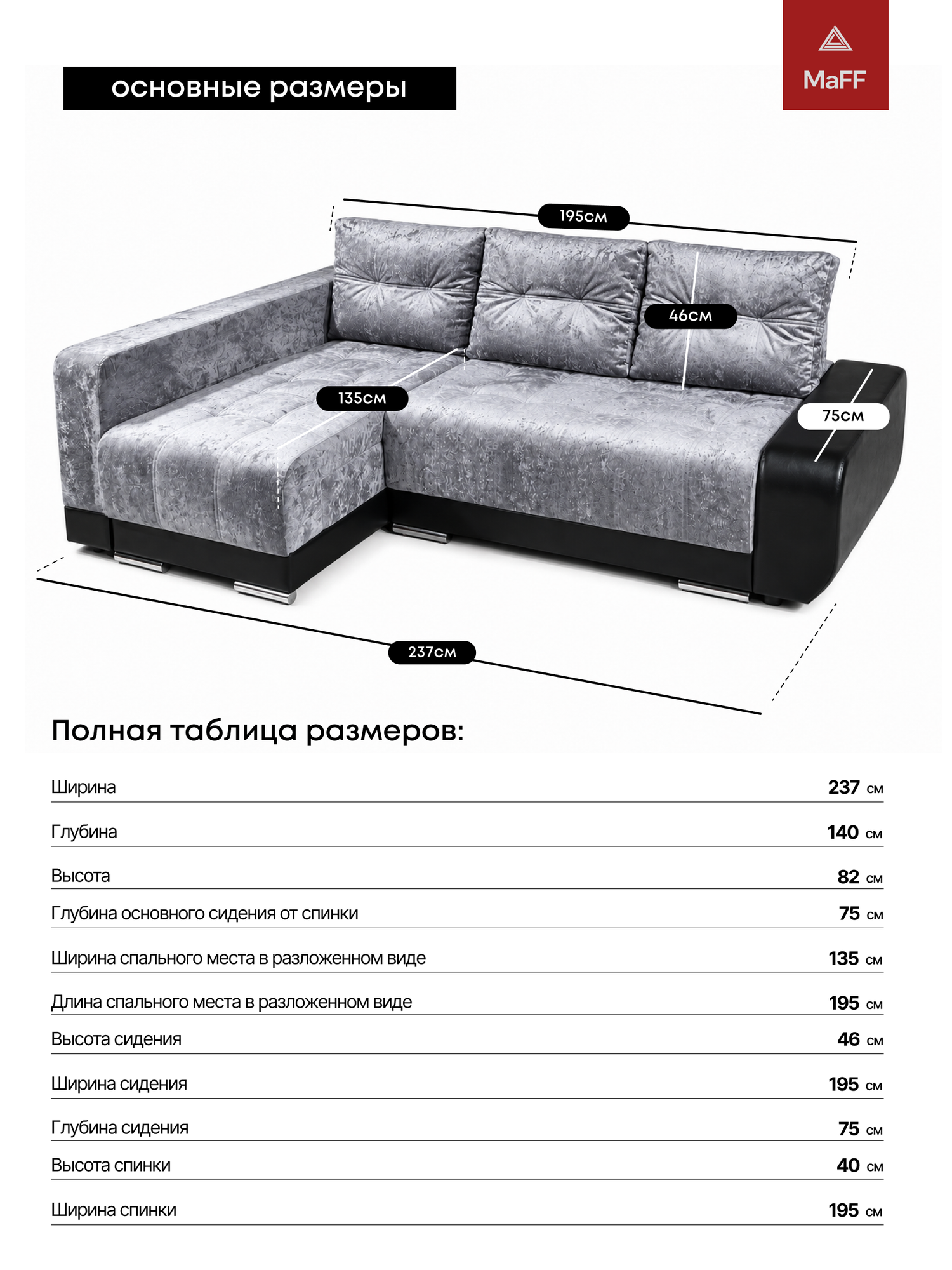 основные размеры

MaFF

195см

46см

135см

75см

237см

Полная таблица размеров:

| | |
|---|---|
| Ширина | 237 см |
| Глубина | 140 см |
| Высота | 82 см |
| Глубина основного сидения от спинки | 75 см |
| Ширина спального места в разложенном виде | 135 см |
| Длина спального места в разложенном виде | 195 см |
| Высота сидения | 46 см |
| Ширина сидения | 195 см |
| Глубина сидения | 75 см |
| Высота спинки | 40 см |
| Ширина спинки | 195 см |